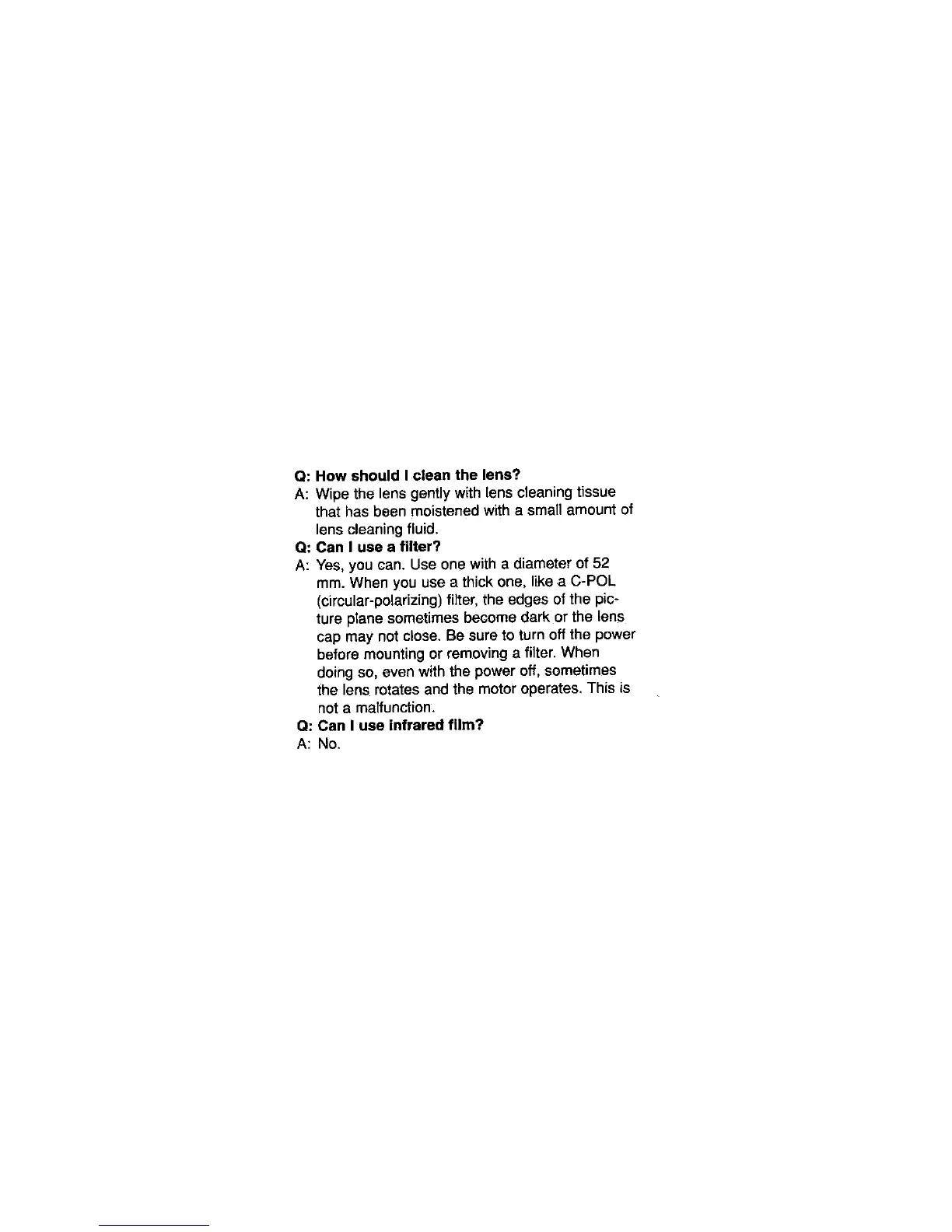 Q: How should I clean the lens?

A: Wipe the lens gently with lens cleaning tissue that has been moistened with a small amount of lens cleaning fluid.

Q: Can I use a filter?

A: Yes, you can. Use one with a diameter of 52 mm. When you use a thick one, like a C-POL (circular-polarizing) filter, the edges of the picture plane sometimes become dark or the lens cap may not close. Be sure to turn off the power before mounting or removing a filter. When doing so, even with the power off, sometimes the lens rotates and the motor operates. This is not a malfunction.

Q: Can I use infrared film?

A: No.